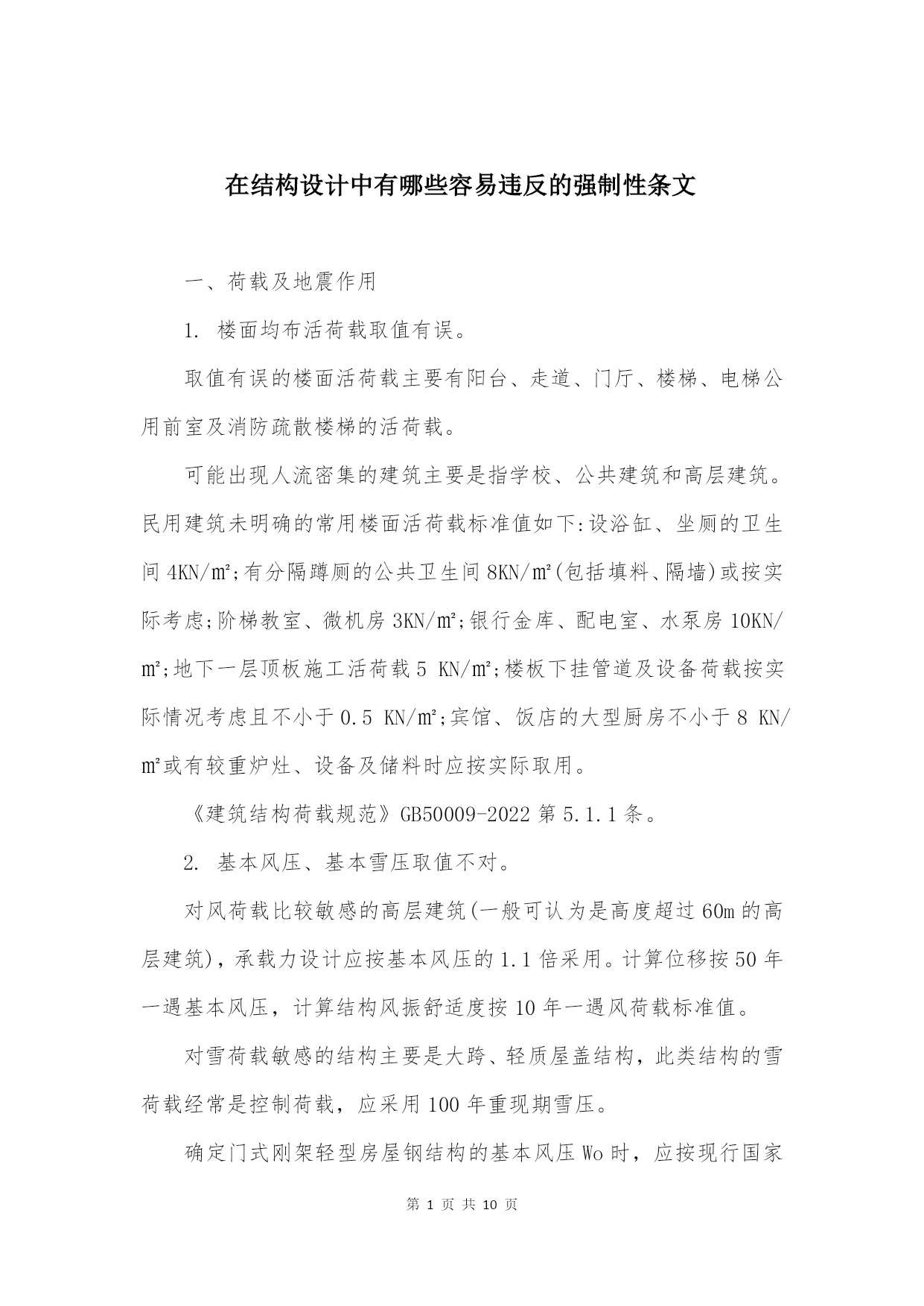 在结构设计中有哪些容易违反的强制性条文

一、荷载及地震作用

1. 楼面均布活荷载取值有误。

取值有误的楼面活荷载主要有阳台、走道、门厅、楼梯、电梯公用前室及消防疏散楼梯的活荷载。

可能出现人流密集的建筑主要是指学校、公共建筑和高层建筑。民用建筑未明确的常用楼面活荷载标准值如下:设浴缸、坐厕的卫生间 4KN/㎡;有分隔蹲厕的公共卫生间 8KN/㎡(包括填料、隔墙)或按实际考虑;阶梯教室、微机房 3KN/㎡;银行金库、配电室、水泵房 10KN/㎡;地下一层顶板施工活荷载 5 KN/㎡;楼板下挂管道及设备荷载按实际情况考虑且不小于 0.5 KN/㎡;宾馆、饭店的大型厨房不小于 8 KN/㎡或有较重炉灶、设备及储料时应按实际取用。

《建筑结构荷载规范》GB50009-2022 第 5.1.1 条。

2. 基本风压、基本雪压取值不对。

对风荷载比较敏感的高层建筑(一般可认为是高度超过 60m 的高层建筑),承载力设计应按基本风压的 1.1 倍采用。计算位移按 50 年一遇基本风压,计算结构风振舒适度按 10 年一遇风荷载标准值。

对雪荷载敏感的结构主要是大跨、轻质屋盖结构,此类结构的雪荷载经常是控制荷载,应采用 100 年重现期雪压。

确定门式刚架轻型房屋钢结构的基本风压 Wo 时,应按现行国家

第 1 页 共 10 页